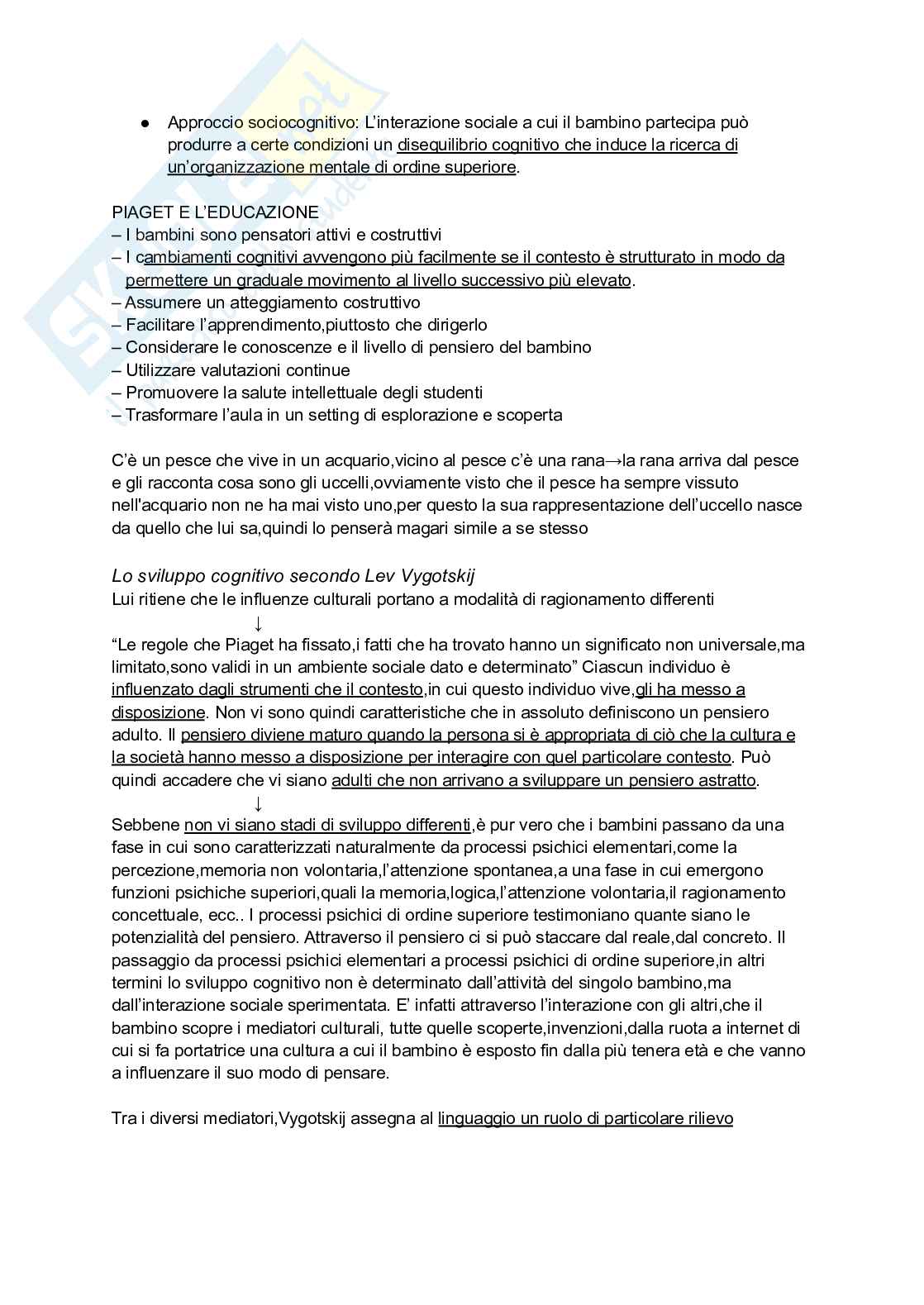 ● Approccio sociocognitivo: L'interazione sociale a cui il bambino partecipa può produrre a certe condizioni un disequilibrio cognitivo che induce la ricerca di un'organizzazione mentale di ordine superiore.

PIAGET E L'EDUCAZIONE
– I bambini sono pensatori attivi e costruttivi
– I cambiamenti cognitivi avvengono più facilmente se il contesto è strutturato in modo da permettere un graduale movimento al livello successivo più elevato.
– Assumere un atteggiamento costruttivo
– Facilitare l'apprendimento,piuttosto che dirigerlo
– Considerare le conoscenze e il livello di pensiero del bambino
– Utilizzare valutazioni continue
– Promuovere la salute intellettuale degli studenti
– Trasformare l'aula in un setting di esplorazione e scoperta

C'è un pesce che vive in un acquario,vicino al pesce c'è una rana→la rana arriva dal pesce e gli racconta cosa sono gli uccelli,ovviamente visto che il pesce ha sempre vissuto nell'acquario non ne ha mai visto uno,per questo la sua rappresentazione dell'uccello nasce da quello che lui sa,quindi lo penserà magari simile a se stesso

Lo sviluppo cognitivo secondo Lev Vygotskij
Lui ritiene che le influenze culturali portano a modalità di ragionamento differenti
↓
"Le regole che Piaget ha fissato,i fatti che ha trovato hanno un significato non universale,ma limitato,sono validi in un ambiente sociale dato e determinato" Ciascun individuo è influenzato dagli strumenti che il contesto,in cui questo individuo vive,gli ha messo a disposizione. Non vi sono quindi caratteristiche che in assoluto definiscono un pensiero adulto. Il pensiero diviene maturo quando la persona si è appropriata di ciò che la cultura e la società hanno messo a disposizione per interagire con quel particolare contesto. Può quindi accadere che vi siano adulti che non arrivano a sviluppare un pensiero astratto.
↓
Sebbene non vi siano stadi di sviluppo differenti,è pur vero che i bambini passano da una fase in cui sono caratterizzati naturalmente da processi psichici elementari,come la percezione,memoria non volontaria,l'attenzione spontanea,a una fase in cui emergono funzioni psichiche superiori,quali la memoria,logica,l'attenzione volontaria,il ragionamento concettuale, ecc.. I processi psichici di ordine superiore testimoniano quante siano le potenzialità del pensiero. Attraverso il pensiero ci si può staccare dal reale,dal concreto. Il passaggio da processi psichici elementari a processi psichici di ordine superiore,in altri termini lo sviluppo cognitivo non è determinato dall'attività del singolo bambino,ma dall'interazione sociale sperimentata. E' infatti attraverso l'interazione con gli altri,che il bambino scopre i mediatori culturali, tutte quelle scoperte,invenzioni,dalla ruota a internet di cui si fa portatrice una cultura a cui il bambino è esposto fin dalla più tenera età e che vanno a influenzare il suo modo di pensare.

Tra i diversi mediatori,Vygotskij assegna al linguaggio un ruolo di particolare rilievo